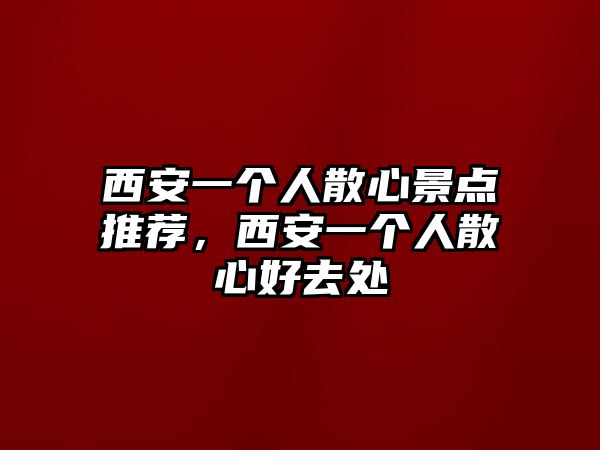 西安一个人散心景点推荐，西安一个人散心好去处